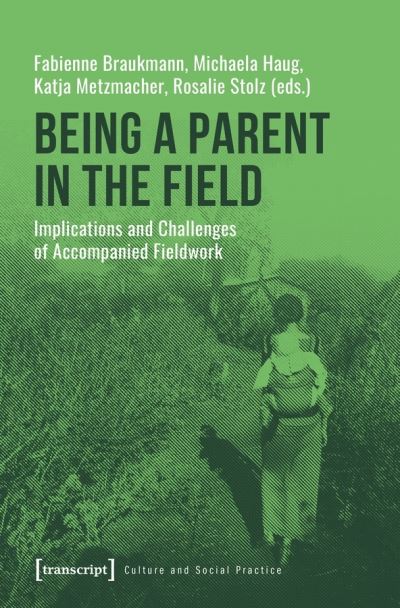 Fabienne Braukmann, Michaela Haug, Katja Metzmacher, Rosalie Stolz (eds.)

BEING A PARENT IN THE FIELD

Implications and Challenges of Accompanied Fieldwork

[transcript] Culture and Social Practice